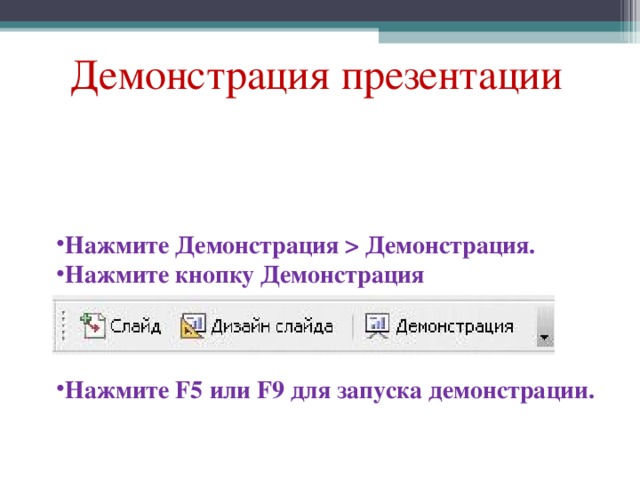 Демонстрация презентации

•Нажмите Демонстрация > Демонстрация.
•Нажмите кнопку Демонстрация

Слайд Дизайн слайда Демонстрация

•Нажмите F5 или F9 для запуска демонстрации.